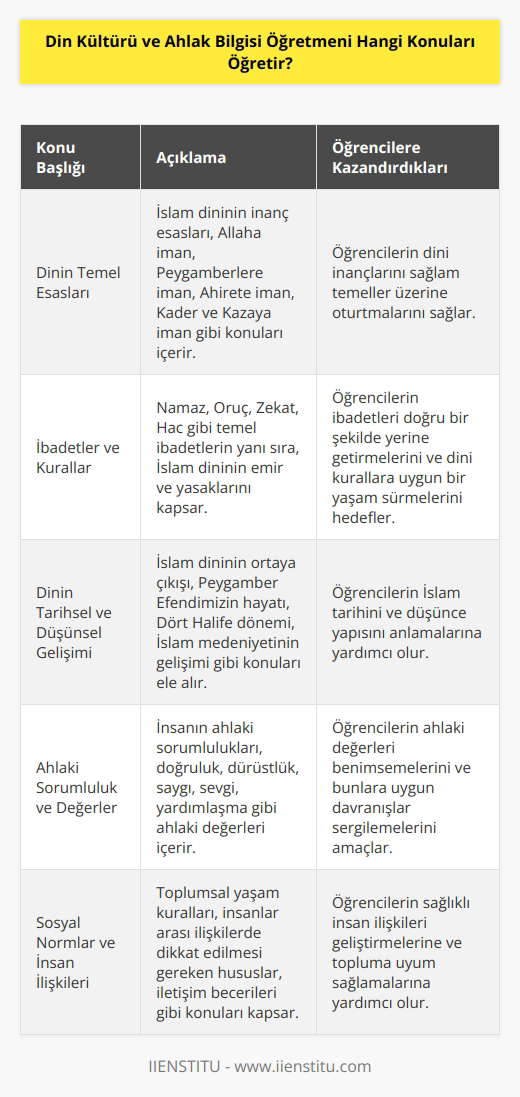 Din Kültürü ve Ahlak Bilgisi Öğretmeni Hangi Konuları Öğretir?

| Konu Başlığı | Açıklama | Öğrencilere Kazandırdıkları |
|---|---|---|
| Dinin Temel Esasları | İslam dininin inanç esasları, Allaha iman, Peygamberlere iman, Ahirete iman, Kader ve Kazaya iman gibi konuları içerir. | Öğrencilerin dini inançlarını sağlam temeller üzerine oturtmalarını sağlar. |
| İbadetler ve Kurallar | Namaz, Oruç, Zekat, Hac gibi temel ibadetlerin yanı sıra, İslam dininin emir ve yasaklarını kapsar. | Öğrencilerin ibadetleri doğru bir şekilde yerine getirmelerini ve dini kurallara uygun bir yaşam sürmelerini hedefler. |
| Dinin Tarihsel ve Düşünsel Gelişimi | İslam dininin ortaya çıkışı, Peygamber Efendimizin hayatı, Dört Halife dönemi, İslam medeniyetinin gelişimi gibi konuları ele alır. | Öğrencilerin İslam tarihini ve düşünce yapısını anlamalarına yardımcı olur. |
| Ahlaki Sorumluluk ve Değerler | İnsanın ahlaki sorumlulukları, doğruluk, dürüstlük, saygı, sevgi, yardımlaşma gibi ahlaki değerleri içerir. | Öğrencilerin ahlaki değerleri benimsemelerini ve bunlara uygun davranışlar sergilemelerini amaçlar. |
| Sosyal Normlar ve İnsan İlişkileri | Toplumsal yaşam kuralları, insanlar arası ilişkilerde dikkat edilmesi gereken hususlar, iletişim becerileri gibi konuları kapsar. | Öğrencilerin sağlıklı insan ilişkileri geliştirmelerine ve topluma uyum sağlamalarına yardımcı olur. |

IIENSTITU - www.iienstitu.com